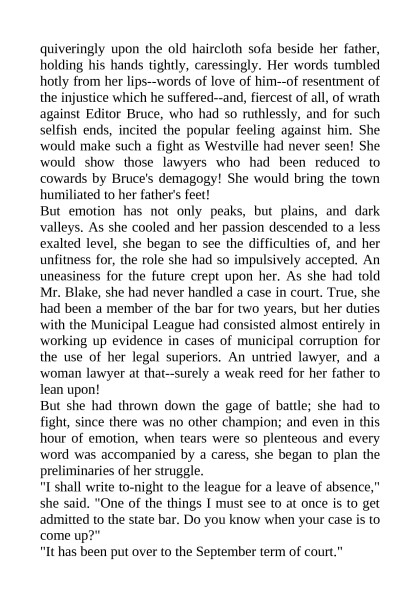 quiveringly upon the old haircloth sofa beside her father, holding his hands tightly, caressingly. Her words tumbled hotly from her lips--words of love of him--of resentment of the injustice which he suffered--and, fiercest of all, of wrath against Editor Bruce, who had so ruthlessly, and for such selfish ends, incited the popular feeling against him. She would make such a fight as Westville had never seen! She would show those lawyers who had been reduced to cowards by Bruce's demagogy! She would bring the town humiliated to her father's feet!

But emotion has not only peaks, but plains, and dark valleys. As she cooled and her passion descended to a less exalted level, she began to see the difficulties of, and her unfitness for, the role she had so impulsively accepted. An uneasiness for the future crept upon her. As she had told Mr. Blake, she had never handled a case in court. True, she had been a member of the bar for two years, but her duties with the Municipal League had consisted almost entirely in working up evidence in cases of municipal corruption for the use of her legal superiors. An untried lawyer, and a woman lawyer at that--surely a weak reed for her father to lean upon!

But she had thrown down the gage of battle; she had to fight, since there was no other champion; and even in this hour of emotion, when tears were so plenteous and every word was accompanied by a caress, she began to plan the preliminaries of her struggle.

"I shall write to-night to the league for a leave of absence," she said. "One of the things I must see to at once is to get admitted to the state bar. Do you know when your case is to come up?"

"It has been put over to the September term of court."